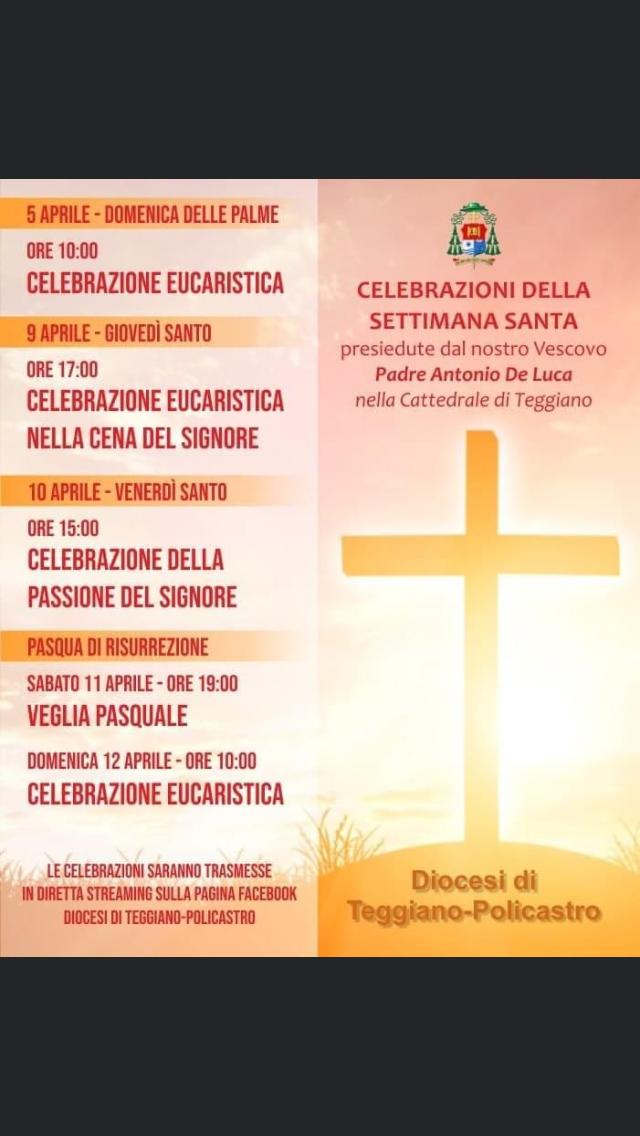 5 APRILE - DOMENICA DELLE PALME

ORE 10:00
CELEBRAZIONE EUCARISTICA

9 APRILE - GIOVEDÌ SANTO

ORE 17:00
CELEBRAZIONE EUCARISTICA NELLA CENA DEL SIGNORE

10 APRILE - VENERDÌ SANTO

ORE 15:00
CELEBRAZIONE DELLA PASSIONE DEL SIGNORE

PASQUA DI RISURREZIONE

SABATO 11 APRILE - ORE 19:00
VEGLIA PASQUALE

DOMENICA 12 APRILE - ORE 10:00
CELEBRAZIONE EUCARISTICA

LE CELEBRAZIONI SARANNO TRASMESSE IN DIRETTA STREAMING SULLA PAGINA FACEBOOK DIOCESI DI TEGGIANO-POLICASTRO

CELEBRAZIONI DELLA SETTIMANA SANTA
presiedute dal nostro Vescovo
Padre Antonio De Luca
nella Cattedrale di Teggiano

Diocesi di Teggiano-Policastro